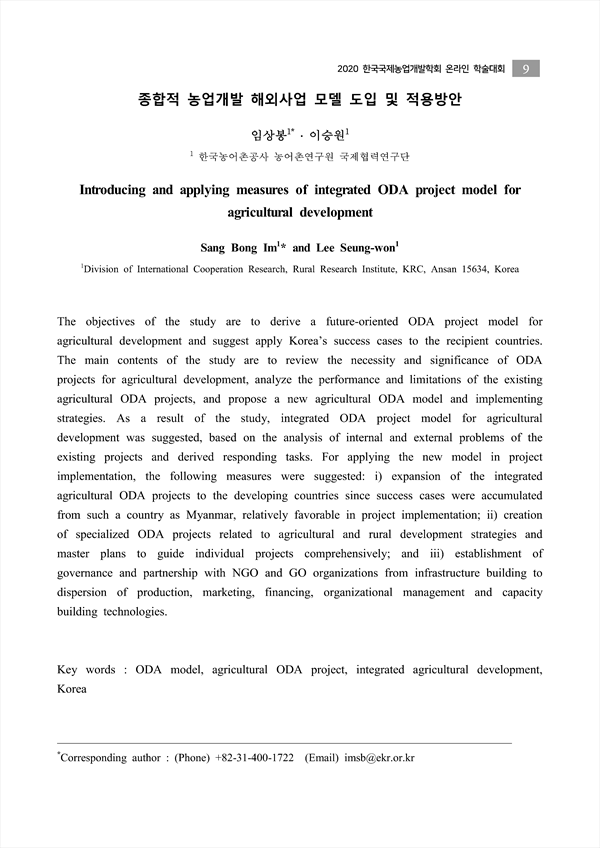 2020 한국국제농업개발학회 온라인 학술대회 9

종합적 농업개발 해외사업 모델 도입 및 적용방안

임상봉$^{1*}$ · 이승원$^{1}$

$^{1}$ 한국농어촌공사 농어촌연구원 국제협력연구단

Introducing and applying measures of integrated ODA project model for agricultural development

Sang Bong Im$^{1}$* and Lee Seung-won$^{1}$

$^{1}$Division of International Cooperation Research, Rural Research Institute, KRC, Ansan 15634, Korea

The objectives of the study are to derive a future-oriented ODA project model for agricultural development and suggest apply Korea's success cases to the recipient countries. The main contents of the study are to review the necessity and significance of ODA projects for agricultural development, analyze the performance and limitations of the existing agricultural ODA projects, and propose a new agricultural ODA model and implementing strategies. As a result of the study, integrated ODA project model for agricultural development was suggested, based on the analysis of internal and external problems of the existing projects and derived responding tasks. For applying the new model in project implementation, the following measures were suggested: i) expansion of the integrated agricultural ODA projects to the developing countries since success cases were accumulated from such a country as Myanmar, relatively favorable in project implementation; ii) creation of specialized ODA projects related to agricultural and rural development strategies and master plans to guide individual projects comprehensively; and iii) establishment of governance and partnership with NGO and GO organizations from infrastructure building to dispersion of production, marketing, financing, organizational management and capacity building technologies.

Key words : ODA model, agricultural ODA project, integrated agricultural development, Korea

$^{*}$Corresponding author : (Phone) +82-31-400-1722 (Email) imsb@ekr.or.kr